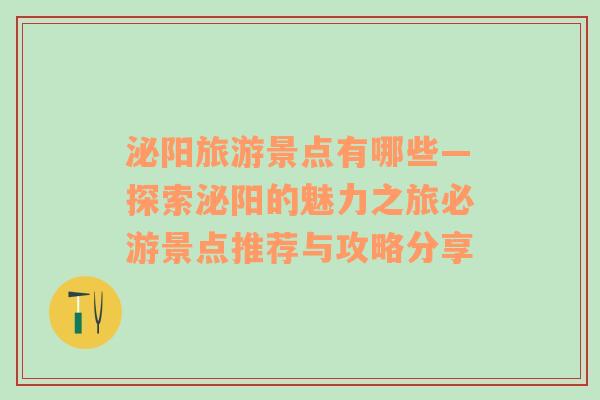 泌阳旅游景点有哪些—探索泌阳的魅力之旅必游景点推荐与攻略分享